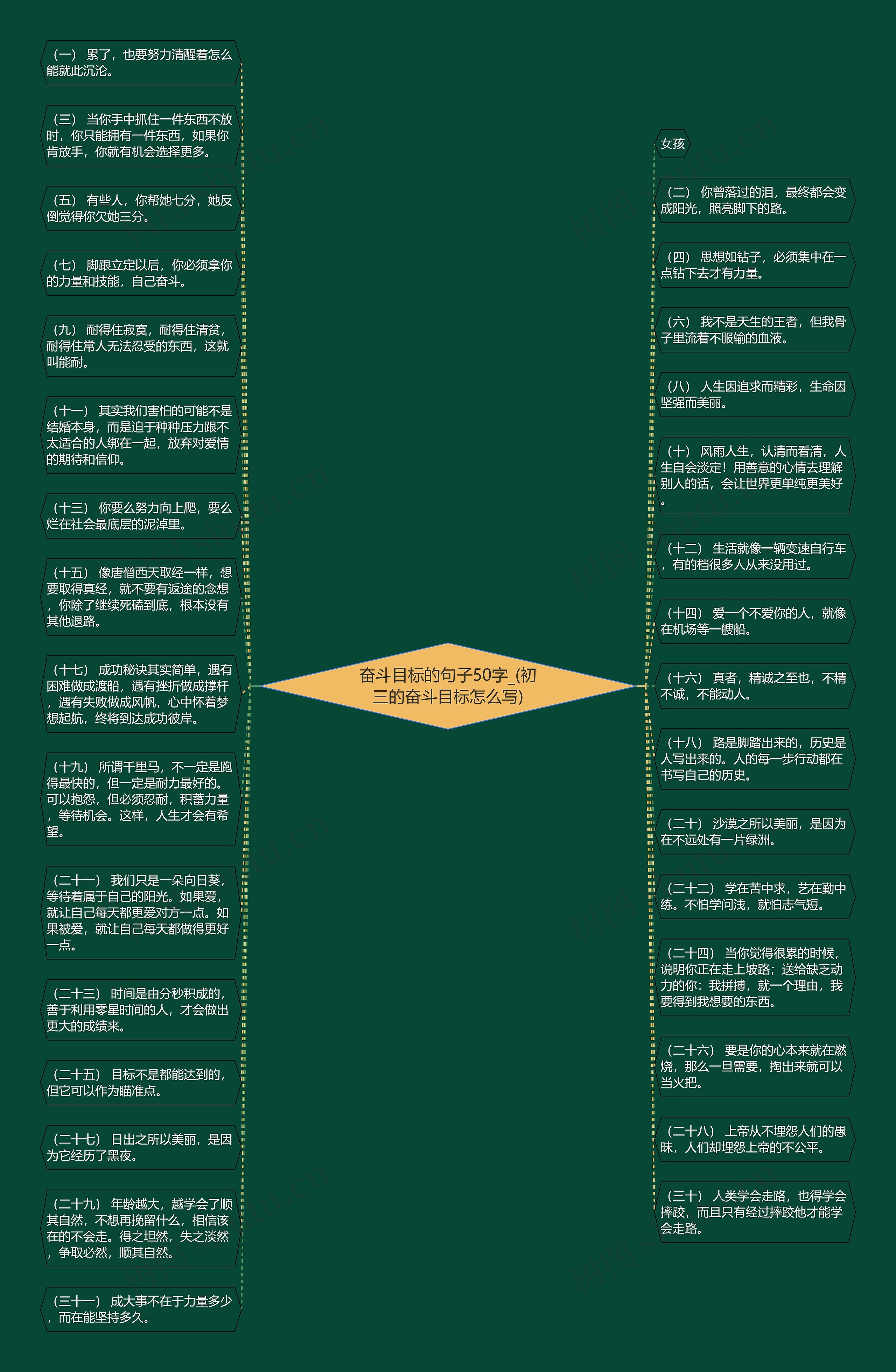 （一） 累了，也要努力清醒着怎么能就此沉沦。

（三） 当你手中抓住一件东西不放时，你只能拥有一件东西，如果你肯放手，你就有机会选择更多。

（五） 有些人，你帮她七分，她反倒觉得你欠她三分。

（七） 脚跟立定以后，你必须拿你的力量和技能，自己奋斗。

（九） 耐得住寂寞，耐得住清贫，耐得住常人无法忍受的东西，这就叫能耐。

（十一） 其实我们害怕的可能不是结婚本身，而是迫于种种压力跟不太适合的人绑在一起，放弃对爱情的期待和信仰。

（十三） 你要么努力向上爬，要么烂在社会最底层的泥淖里。

（十五） 像唐僧西天取经一样，想要取得真经，就不要有返途的念想，你除了继续死磕到底，根本没有其他退路。

（十七） 成功秘诀其实简单，遇有困难做成渡船，遇有挫折做成撑杆，遇有失败做成风帆，心中怀着梦想起航，终将到达成功彼岸。

（十九） 所谓千里马，不一定是跑得最快的，但一定是耐力最好的。可以抱怨，但必须忍耐，积蓄力量，等待机会。这样，人生才会有希望。

（二十一） 我们只是一朵向日葵，等待着属于自己的阳光。如果爱，就让自己每天都更爱对方一点。如果被爱，就让自己每天都做得更好一点。

（二十三） 时间是由分秒积成的，善于利用零星时间的人，才会做出更大的成绩来。

（二十五） 目标不是都能达到的，但它可以作为瞄准点。

（二十七） 日出之所以美丽，是因为它经历了黑夜。

（二十九） 年龄越大，越学会了顺其自然，不想再挽留什么，相信该在的不会走。得之坦然，失之淡然，争取必然，顺其自然。

（三十一） 成大事不在于力量多少，而在能坚持多久。

奋斗目标的句子50字_(初三的奋斗目标怎么写)

女孩

（二） 你曾落过的泪，最终都会变成阳光，照亮脚下的路。

（四） 思想如钻子，必须集中在一点钻下去才有力量。

（六） 我不是天生的王者，但我骨子里流着不服输的血液。

（八） 人生因追求而精彩，生命因坚强而美丽。

（十） 风雨人生，认清而看清，人生自会淡定！用善意的心情去理解别人的话，会让世界更单纯更美好。

（十二） 生活就像一辆变速自行车，有的档很多人从来没用过。

（十四） 爱一个不爱你的人，就像在机场等一艘船。

（十六） 真者，精诚之至也，不精不诚，不能动人。

（十八） 路是脚踏出来的，历史是人写出来的。人的每一步行动都在书写自己的历史。

（二十） 沙漠之所以美丽，是因为在不远处有一片绿洲。

（二十二） 学在苦中求，艺在勤中练。不怕学问浅，就怕志气短。

（二十四） 当你觉得很累的时候，说明你正在走上坡路；送给缺乏动力的你：我拼搏，就一个理由，我要得到我想要的东西。

（二十六） 要是你的心本来就在燃烧，那么一旦需要，掏出来就可以当火把。

（二十八） 上帝从不埋怨人们的愚昧，人们却埋怨上帝的不公平。

（三十） 人类学会走路，也得学会摔跤，而且只有经过摔跤他才能学会走路。